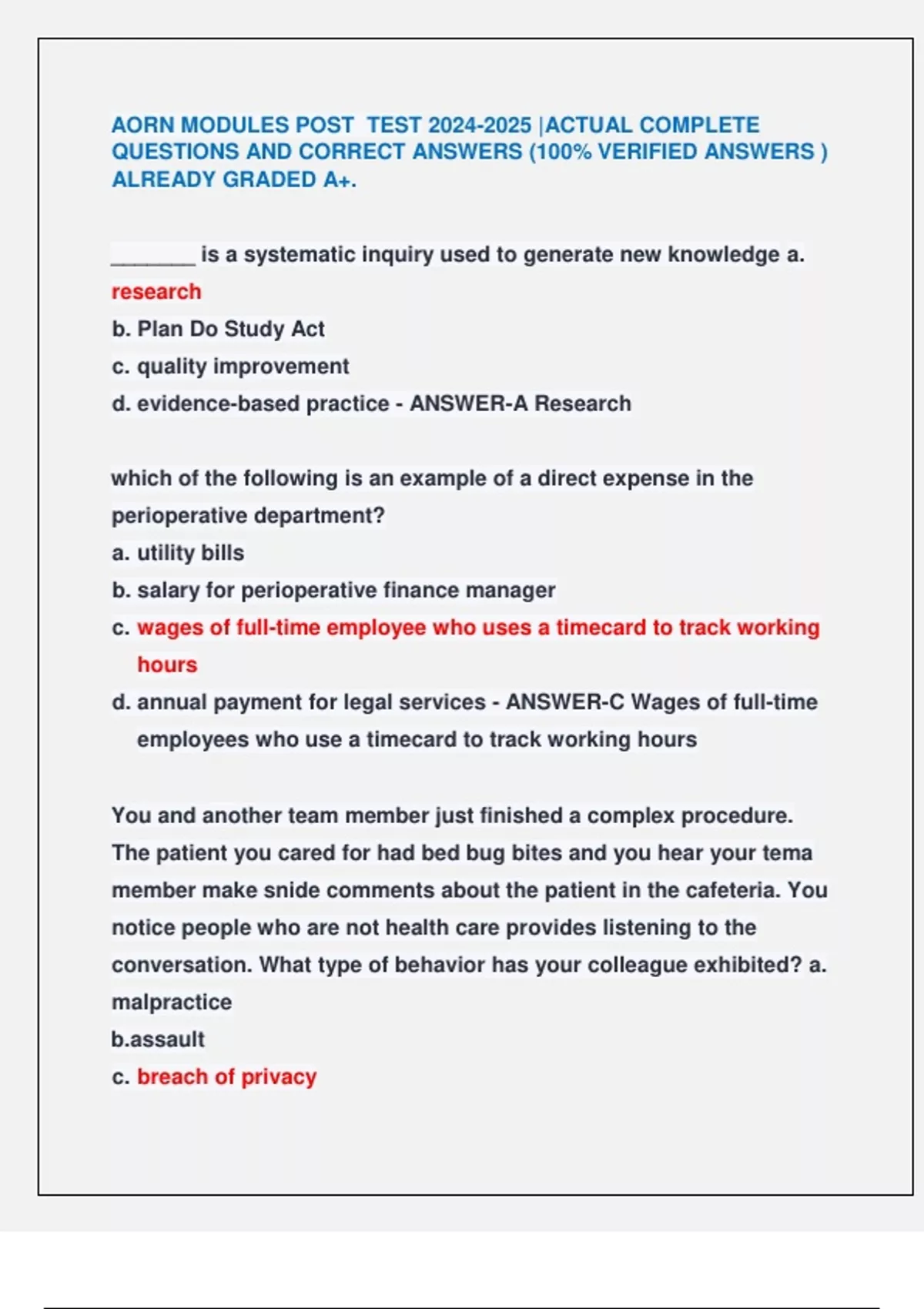 AORN MODULES POST TEST 2024-2025 |ACTUAL COMPLETE QUESTIONS AND CORRECT ANSWERS (100% VERIFIED ANSWERS ) ALREADY GRADED A+.

_______ is a systematic inquiry used to generate new knowledge a. research
b. Plan Do Study Act
c. quality improvement
d. evidence-based practice - ANSWER-A Research

which of the following is an example of a direct expense in the perioperative department?
a. utility bills
b. salary for perioperative finance manager
c. wages of full-time employee who uses a timecard to track working hours
d. annual payment for legal services - ANSWER-C Wages of full-time employees who use a timecard to track working hours

You and another team member just finished a complex procedure. The patient you cared for had bed bug bites and you hear your tema member make snide comments about the patient in the cafeteria. You notice people who are not health care provides listening to the conversation. What type of behavior has your colleague exhibited? a. malpractice
b.assault
c. breach of privacy